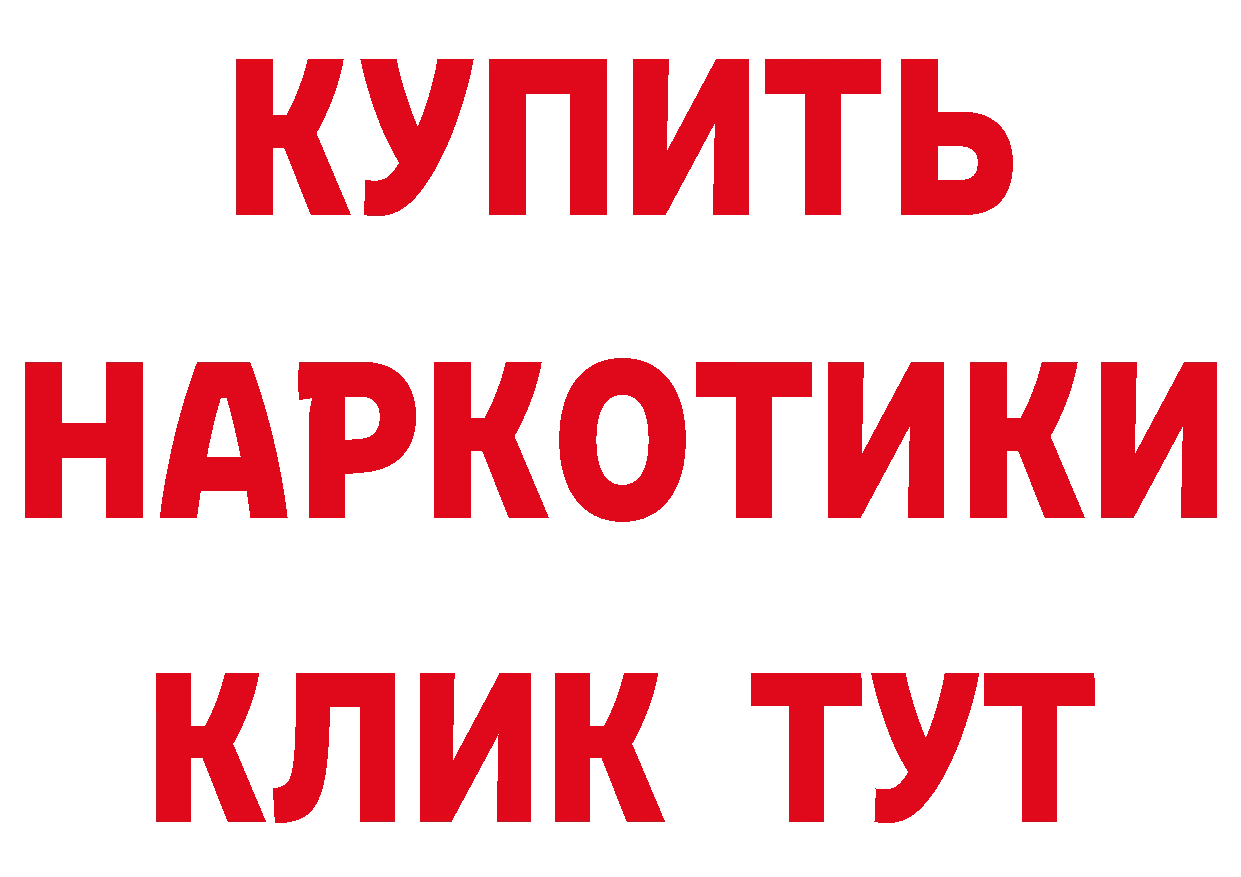 КУПИТЬ
НАРКОТИКИ
КЛИК ТУТ